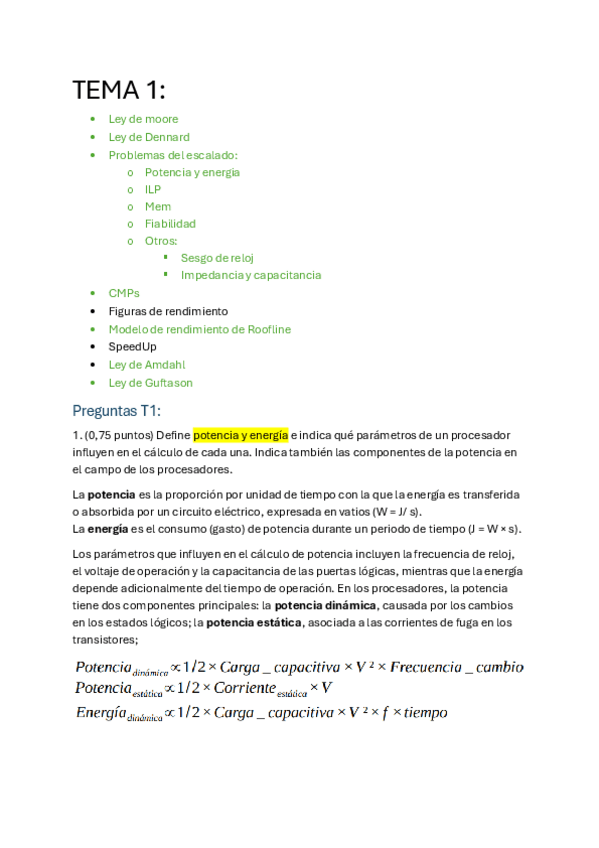 TEMA 1:

- Ley de moore
- Ley de Dennard
- Problemas del escalado:
  - Potencia y energía
  - ILP
  - Mem
  - Fiabilidad
  - Otros:
    - Sesgo de reloj
    - Impedancia y capacitancia
- CMPs
- Figuras de rendimiento
- Modelo de rendimiento de Roofline
- SpeedUp
- Ley de Amdahl
- Ley de Guftason

Preguntas T1:

1. (0,75 puntos) Define potencia y energía e indica qué parámetros de un procesador influyen en el cálculo de cada una. Indica también las componentes de la potencia en el campo de los procesadores.

La potencia es la proporción por unidad de tiempo con la que la energía es transferida o absorbida por un circuito eléctrico, expresada en vatios (W = J/ s).
La energía es el consumo (gasto) de potencia durante un periodo de tiempo (J = W × s).

Los parámetros que influyen en el cálculo de potencia incluyen la frecuencia de reloj, el voltaje de operación y la capacitancia de las puertas lógicas, mientras que la energía depende adicionalmente del tiempo de operación. En los procesadores, la potencia tiene dos componentes principales: la potencia dinámica, causada por los cambios en los estados lógicos; la potencia estática, asociada a las corrientes de fuga en los transistores;

$Potencia_{dinámica} \propto 1/2 \times Carga\_capacitiva \times V^2 \times Frecuencia\_cambio$
$Potencia_{estática} \propto 1/2 \times Corriente_{estática} \times V$
$Energía_{dinámica} \propto 1/2 \times Carga\_capacitiva \times V^2 \times f \times tiempo$